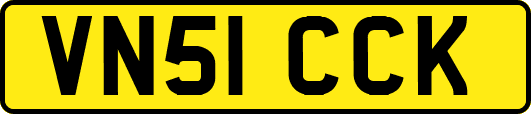 VN51 CCK